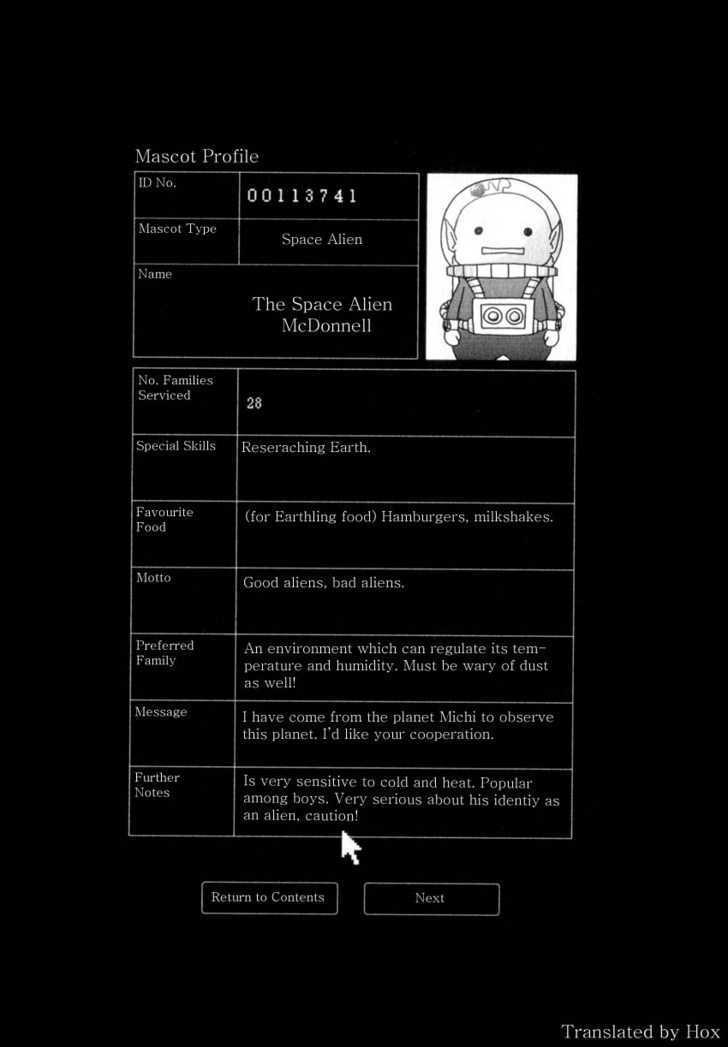 Mascot Profile

| ID No. | 00113741 |
|---|---|
| Mascot Type | Space Alien |
| Name | The Space Alien McDonnell |

| No. Families Serviced | 28 |
|---|---|
| Special Skills | Reseraching Earth. |
| Favourite Food | (for Earthling food) Hamburgers, milkshakes. |
| Motto | Good aliens, bad aliens. |
| Preferred Family | An environment which can regulate its temperature and humidity. Must be wary of dust as well! |
| Message | I have come from the planet Michi to observe this planet. I'd like your cooperation. |
| Further Notes | Is very sensitive to cold and heat. Popular among boys. Very serious about his identiy as an alien, caution! |

Return to Contents

Next

Translated by Hox